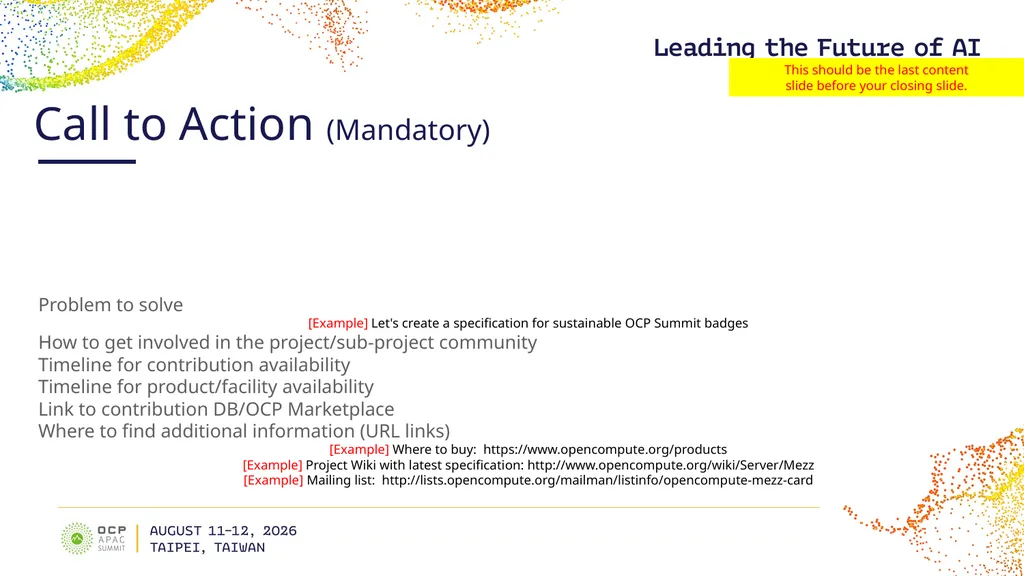 Leading the Future of AI

This should be the last content slide before your closing slide.

Call to Action (Mandatory)

Problem to solve

[Example] Let's create a specification for sustainable OCP Summit badges

How to get involved in the project/sub-project community
Timeline for contribution availability
Timeline for product/facility availability
Link to contribution DB/OCP Marketplace
Where to find additional information (URL links)

[Example] Where to buy: https://www.opencompute.org/products
[Example] Project Wiki with latest specification: http://www.opencompute.org/wiki/Server/Mezz
[Example] Mailing list: http://lists.opencompute.org/mailman/listinfo/opencompute-mezz-card

OCP APAC SUMMIT

AUGUST 11–12, 2026
TAIPEI, TAIWAN